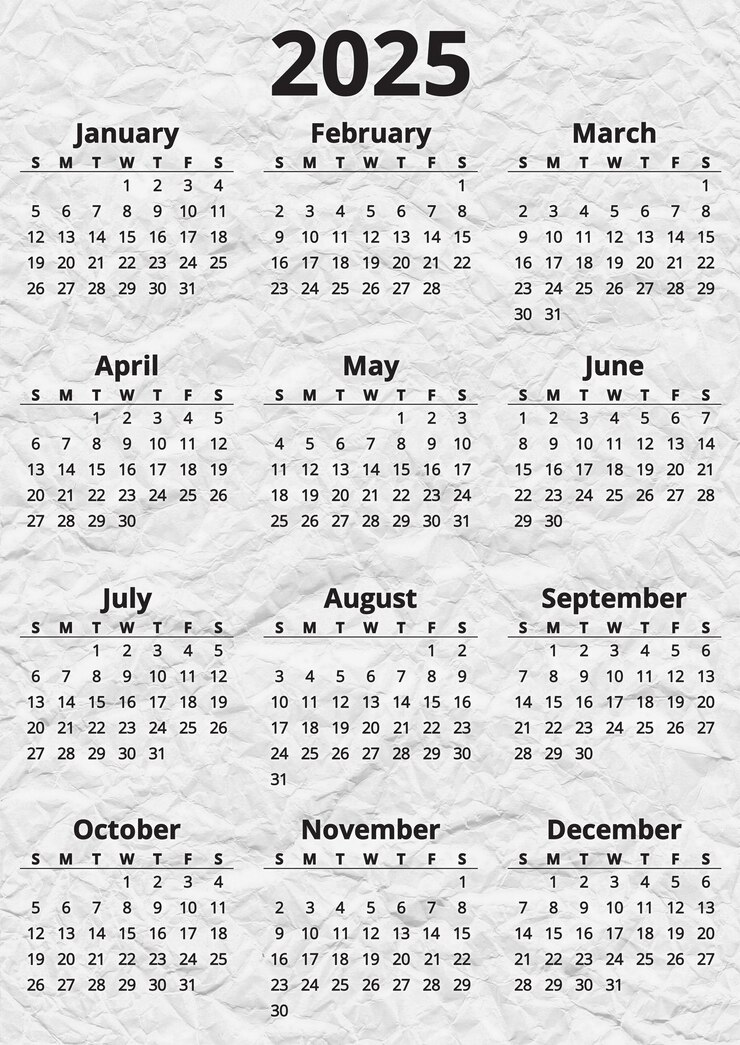 2025

January

| S | M | T | W | T | F | S |
|---|---|---|---|---|---|---|
| | | | 1 | 2 | 3 | 4 |
| 5 | 6 | 7 | 8 | 9 | 10 | 11 |
| 12 | 13 | 14 | 15 | 16 | 17 | 18 |
| 19 | 20 | 21 | 22 | 23 | 24 | 25 |
| 26 | 27 | 28 | 29 | 30 | 31 | |

February

| S | M | T | W | T | F | S |
|---|---|---|---|---|---|---|
| | | | | | | 1 |
| 2 | 3 | 4 | 5 | 6 | 7 | 8 |
| 9 | 10 | 11 | 12 | 13 | 14 | 15 |
| 16 | 17 | 18 | 19 | 20 | 21 | 22 |
| 23 | 24 | 25 | 26 | 27 | 28 | |

March

| S | M | T | W | T | F | S |
|---|---|---|---|---|---|---|
| | | | | | | 1 |
| 2 | 3 | 4 | 5 | 6 | 7 | 8 |
| 9 | 10 | 11 | 12 | 13 | 14 | 15 |
| 16 | 17 | 18 | 19 | 20 | 21 | 22 |
| 23 | 24 | 25 | 26 | 27 | 28 | 29 |
| 30 | 31 | | | | | |

April

| S | M | T | W | T | F | S |
|---|---|---|---|---|---|---|
| | | 1 | 2 | 3 | 4 | 5 |
| 6 | 7 | 8 | 9 | 10 | 11 | 12 |
| 13 | 14 | 15 | 16 | 17 | 18 | 19 |
| 20 | 21 | 22 | 23 | 24 | 25 | 26 |
| 27 | 28 | 29 | 30 | | | |

May

| S | M | T | W | T | F | S |
|---|---|---|---|---|---|---|
| | | | | 1 | 2 | 3 |
| 4 | 5 | 6 | 7 | 8 | 9 | 10 |
| 11 | 12 | 13 | 14 | 15 | 16 | 17 |
| 18 | 19 | 20 | 21 | 22 | 23 | 24 |
| 25 | 26 | 27 | 28 | 29 | 30 | 31 |

June

| S | M | T | W | T | F | S |
|---|---|---|---|---|---|---|
| 1 | 2 | 3 | 4 | 5 | 6 | 7 |
| 8 | 9 | 10 | 11 | 12 | 13 | 14 |
| 15 | 16 | 17 | 18 | 19 | 20 | 21 |
| 22 | 23 | 24 | 25 | 26 | 27 | 28 |
| 29 | 30 | | | | | |

July

| S | M | T | W | T | F | S |
|---|---|---|---|---|---|---|
| | | 1 | 2 | 3 | 4 | 5 |
| 6 | 7 | 8 | 9 | 10 | 11 | 12 |
| 13 | 14 | 15 | 16 | 17 | 18 | 19 |
| 20 | 21 | 22 | 23 | 24 | 25 | 26 |
| 27 | 28 | 29 | 30 | 31 | | |

August

| S | M | T | W | T | F | S |
|---|---|---|---|---|---|---|
| | | | | | 1 | 2 |
| 3 | 4 | 5 | 6 | 7 | 8 | 9 |
| 10 | 11 | 12 | 13 | 14 | 15 | 16 |
| 17 | 18 | 19 | 20 | 21 | 22 | 23 |
| 24 | 25 | 26 | 27 | 28 | 29 | 30 |
| 31 | | | | | | |

September

| S | M | T | W | T | F | S |
|---|---|---|---|---|---|---|
| | 1 | 2 | 3 | 4 | 5 | 6 |
| 7 | 8 | 9 | 10 | 11 | 12 | 13 |
| 14 | 15 | 16 | 17 | 18 | 19 | 20 |
| 21 | 22 | 23 | 24 | 25 | 26 | 27 |
| 28 | 29 | 30 | | | | |

October

| S | M | T | W | T | F | S |
|---|---|---|---|---|---|---|
| | | | 1 | 2 | 3 | 4 |
| 5 | 6 | 7 | 8 | 9 | 10 | 11 |
| 12 | 13 | 14 | 15 | 16 | 17 | 18 |
| 19 | 20 | 21 | 22 | 23 | 24 | 25 |
| 26 | 27 | 28 | 29 | 30 | 31 | |

November

| S | M | T | W | T | F | S |
|---|---|---|---|---|---|---|
| | | | | | | 1 |
| 2 | 3 | 4 | 5 | 6 | 7 | 8 |
| 9 | 10 | 11 | 12 | 13 | 14 | 15 |
| 16 | 17 | 18 | 19 | 20 | 21 | 22 |
| 23 | 24 | 25 | 26 | 27 | 28 | 29 |
| 30 | | | | | | |

December

| S | M | T | W | T | F | S |
|---|---|---|---|---|---|---|
| | 1 | 2 | 3 | 4 | 5 | 6 |
| 7 | 8 | 9 | 10 | 11 | 12 | 13 |
| 14 | 15 | 16 | 17 | 18 | 19 | 20 |
| 21 | 22 | 23 | 24 | 25 | 26 | 27 |
| 28 | 29 | 30 | 31 | | | |